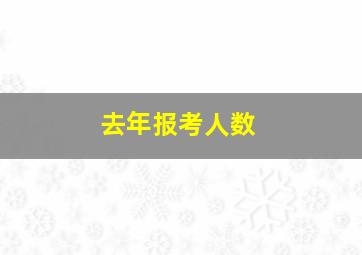 去年报考人数